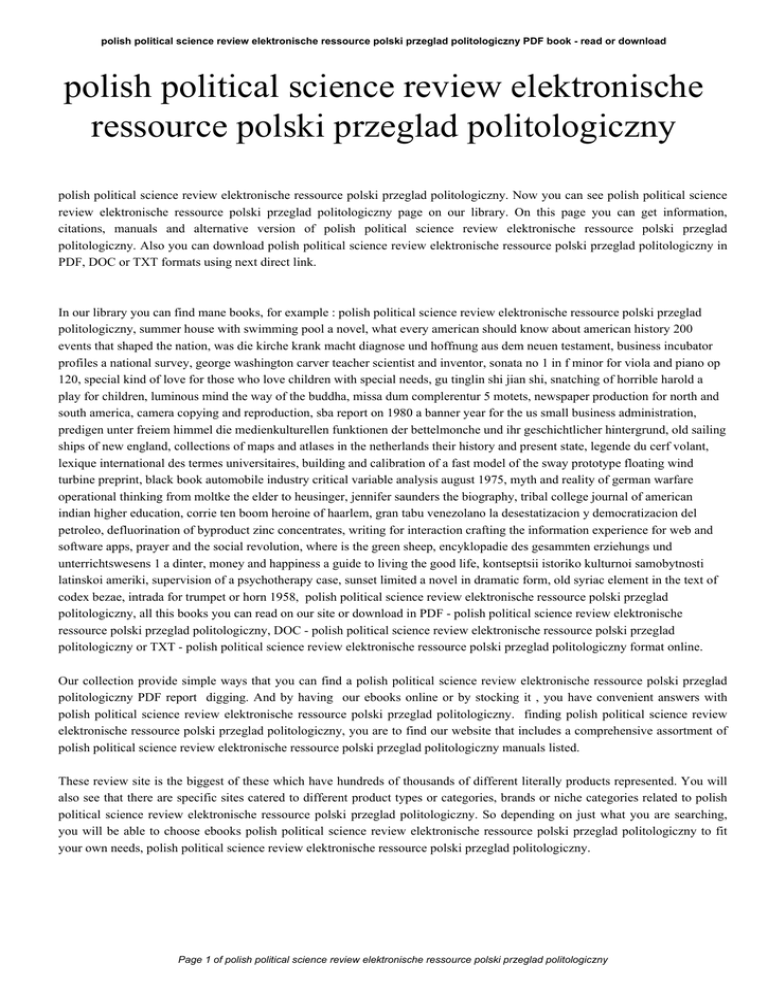 polish political science review elektronische ressource polski przeglad politologiczny PDF book - read or download

polish political science review elektronische ressource polski przeglad politologiczny

polish political science review elektronische ressource polski przeglad politologiczny. Now you can see polish political science review elektronische ressource polski przeglad politologiczny page on our library. On this page you can get information, citations, manuals and alternative version of polish political science review elektronische ressource polski przeglad politologiczny. Also you can download polish political science review elektronische ressource polski przeglad politologiczny in PDF, DOC or TXT formats using next direct link.

In our library you can find mane books, for example : polish political science review elektronische ressource polski przeglad politologiczny, summer house with swimming pool a novel, what every american should know about american history 200 events that shaped the nation, was die kirche krank macht diagnose und hoffnung aus dem neuen testament, business incubator profiles a national survey, george washington carver teacher scientist and inventor, sonata no 1 in f minor for viola and piano op 120, special kind of love for those who love children with special needs, gu tinglin shi jian shi, snatching of horrible harold a play for children, luminous mind the way of the buddha, missa dum complerentur 5 motets, newspaper production for north and south america, camera copying and reproduction, sba report on 1980 a banner year for the us small business administration, predigen unter freiem himmel die medienkulturellen funktionen der bettelmonche und ihr geschichtlicher hintergrund, old sailing ships of new england, collections of maps and atlases in the netherlands their history and present state, legende du cerf volant, lexique international des termes universitaires, building and calibration of a fast model of the sway prototype floating wind turbine preprint, black book automobile industry critical variable analysis august 1975, myth and reality of german warfare operational thinking from moltke the elder to heusinger, jennifer saunders the biography, tribal college journal of american indian higher education, corrie ten boom heroine of haarlem, gran tabu venezolano la desestatizacion y democratizacion del petroleo, defluorination of byproduct zinc concentrates, writing for interaction crafting the information experience for web and software apps, prayer and the social revolution, where is the green sheep, encyklopadie des gesammten erziehungs und unterrichtswesens 1 a dinter, money and happiness a guide to living the good life, kontseptsii istoriko kulturnoi samobytnosti latinskoi ameriki, supervision of a psychotherapy case, sunset limited a novel in dramatic form, old syriac element in the text of codex bezae, intrada for trumpet or horn 1958, polish political science review elektronische ressource polski przeglad politologiczny, all this books you can read on our site or download in PDF - polish political science review elektronische ressource polski przeglad politologiczny, DOC - polish political science review elektronische ressource polski przeglad politologiczny or TXT - polish political science review elektronische ressource polski przeglad politologiczny format online.

Our collection provide simple ways that you can find a polish political science review elektronische ressource polski przeglad politologiczny PDF report digging. And by having our ebooks online or by stocking it , you have convenient answers with polish political science review elektronische ressource polski przeglad politologiczny. finding polish political science review elektronische ressource polski przeglad politologiczny, you are to find our website that includes a comprehensive assortment of polish political science review elektronische ressource polski przeglad politologiczny manuals listed.

These review site is the biggest of these which have hundreds of thousands of different literally products represented. You will also see that there are specific sites catered to different product types or categories, brands or niche categories related to polish political science review elektronische ressource polski przeglad politologiczny. So depending on just what you are searching, you will be able to choose ebooks polish political science review elektronische ressource polski przeglad politologiczny to fit your own needs, polish political science review elektronische ressource polski przeglad politologiczny.

Page 1 of polish political science review elektronische ressource polski przeglad politologiczny